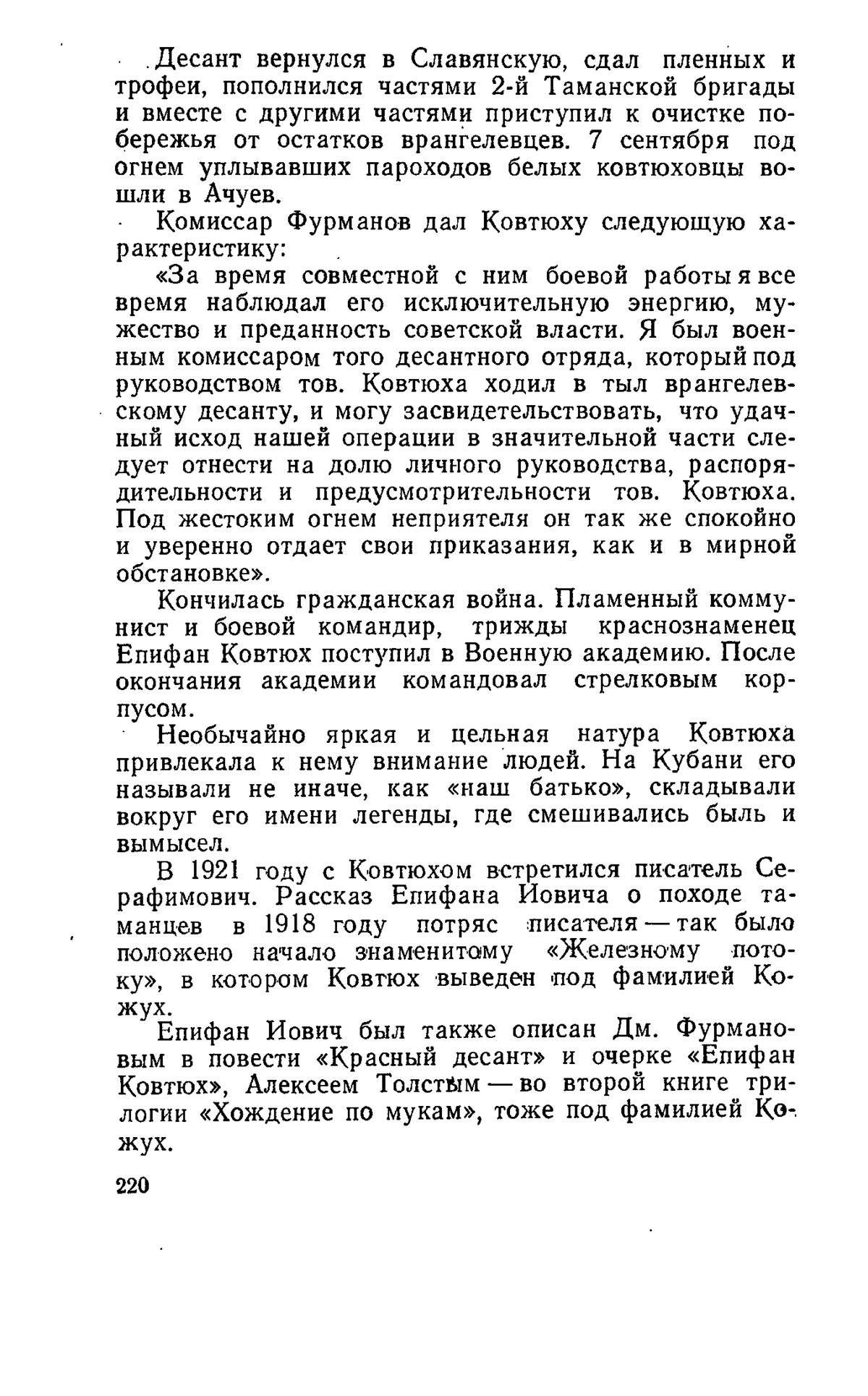 Десант вернулся в Славянскую, сдал пленных и трофеи, пополнился частями 2-й Таманской бригады и вместе с другими частями приступил к очистке побережья от остатков врангелевцев. 7 сентября под огнем уплывавших пароходов белых ковтюховцы вошли в Ачуев.

Комиссар Фурманов дал Ковтюху следующую характеристику:

«За время совместной с ним боевой работы я все время наблюдал его исключительную энергию, мужество и преданность советской власти. Я был военным комиссаром того десантного отряда, который под руководством тов. Ковтюха ходил в тыл врангелевскому десанту, и могу засвидетельствовать, что удачный исход нашей операции в значительной части следует отнести на долю личного руководства, распорядительности и предусмотрительности тов. Ковтюха. Под жестоким огнем неприятеля он так же спокойно и уверенно отдает свои приказания, как и в мирной обстановке».

Кончилась гражданская война. Пламенный коммунист и боевой командир, трижды краснознаменец Епифан Ковтюх поступил в Военную академию. После окончания академии командовал стрелковым корпусом.

Необычайно яркая и цельная натура Ковтюха привлекала к нему внимание людей. На Кубани его называли не иначе, как «наш батько», складывали вокруг его имени легенды, где смешивались быль и вымысел.

В 1921 году с Ковтюхом встретился писатель Серафимович. Рассказ Епифана Иовича о походе таманцев в 1918 году потряс писателя — так было положено начало знаменитому «Железному потоку», в котором Ковтюх выведен под фамилией Кожух.

Епифан Иович был также описан Дм. Фурмановым в повести «Красный десант» и очерке «Епифан Ковтюх», Алексеем Толстым — во второй книге трилогии «Хождение по мукам», тоже под фамилией Кожух.

220